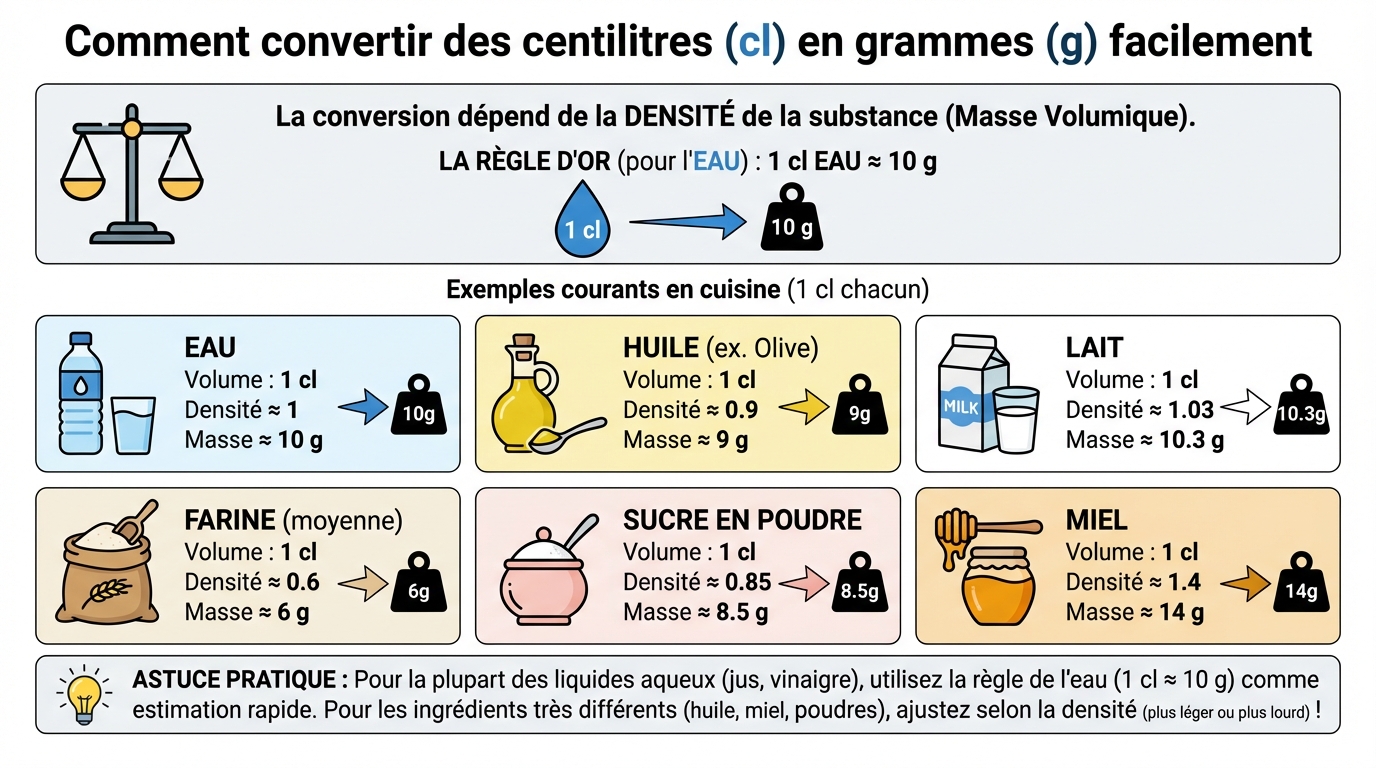 Comment convertir des centilitres (cl) en grammes (g) facilement

La conversion dépend de la DENSITÉ de la substance (Masse Volumique).

LA RÈGLE D'OR (pour l'EAU) : 1 cl EAU ≈ 10 g

1 cl

10 g

Exemples courants en cuisine (1 cl chacun)

EAU
Volume : 1 cl
Densité ≈ 1
Masse ≈ 10 g
10g

HUILE (ex. Olive)
Volume : 1 cl
Densité ≈ 0.9
Masse ≈ 9 g
9g

MILK

LAIT
Volume : 1 cl
Densité ≈ 1.03
Masse ≈ 10.3 g
10.3g

FARINE (moyenne)
Volume : 1 cl
Densité ≈ 0.6
Masse ≈ 6 g
6g

SUCRE EN POUDRE
Volume : 1 cl
Densité ≈ 0.85
Masse ≈ 8.5 g
8.5g

MIEL
Volume : 1 cl
Densité ≈ 1.4
Masse ≈ 14 g
14g

ASTUCE PRATIQUE : Pour la plupart des liquides aqueux (jus, vinaigre), utilisez la règle de l'eau (1 cl ≈ 10 g) comme estimation rapide. Pour les ingrédients très différents (huile, miel, poudres), ajustez selon la densité (plus léger ou plus lourd) !